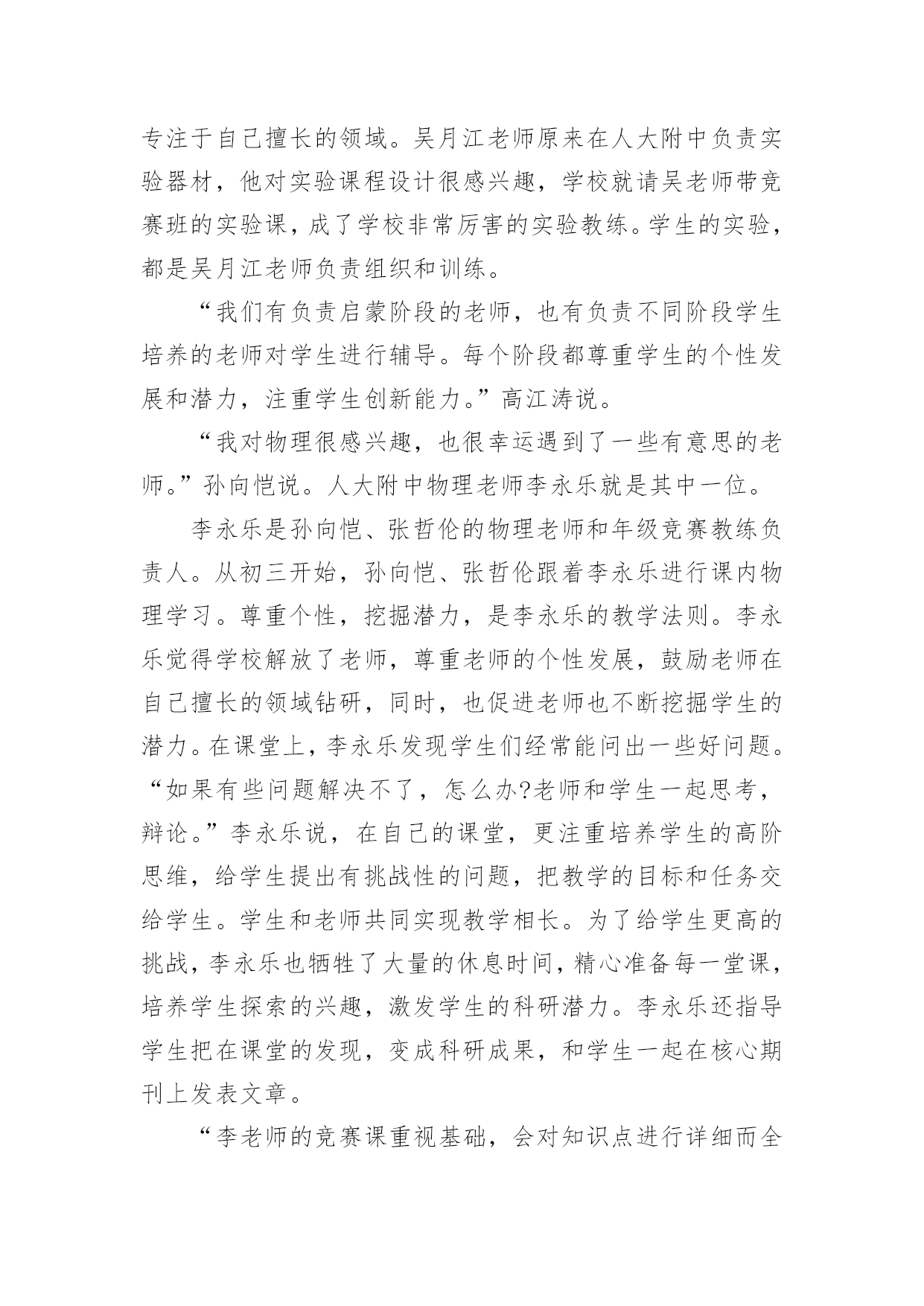 专注于自己擅长的领域。吴月江老师原来在人大附中负责实验器材，他对实验课程设计很感兴趣，学校就请吴老师带竞赛班的实验课，成了学校非常厉害的实验教练。学生的实验，都是吴月江老师负责组织和训练。

“我们有负责启蒙阶段的老师，也有负责不同阶段学生培养的老师对学生进行辅导。每个阶段都尊重学生的个性发展和潜力，注重学生创新能力。”高江涛说。

“我对物理很感兴趣，也很幸运遇到了一些有意思的老师。”孙向恺说。人大附中物理老师李永乐就是其中一位。

李永乐是孙向恺、张哲伦的物理老师和年级竞赛教练负责人。从初三开始，孙向恺、张哲伦跟着李永乐进行课内物理学习。尊重个性，挖掘潜力，是李永乐的教学法则。李永乐觉得学校解放了老师，尊重老师的个性发展，鼓励老师在自己擅长的领域钻研，同时，也促进老师也不断挖掘学生的潜力。在课堂上，李永乐发现学生们经常能问出一些好问题。“如果有些问题解决不了，怎么办?老师和学生一起思考，辩论。”李永乐说，在自己的课堂，更注重培养学生的高阶思维，给学生提出有挑战性的问题，把教学的目标和任务交给学生。学生和老师共同实现教学相长。为了给学生更高的挑战，李永乐也牺牲了大量的休息时间，精心准备每一堂课，培养学生探索的兴趣，激发学生的科研潜力。李永乐还指导学生把在课堂的发现，变成科研成果，和学生一起在核心期刊上发表文章。

“李老师的竞赛课重视基础，会对知识点进行详细而全